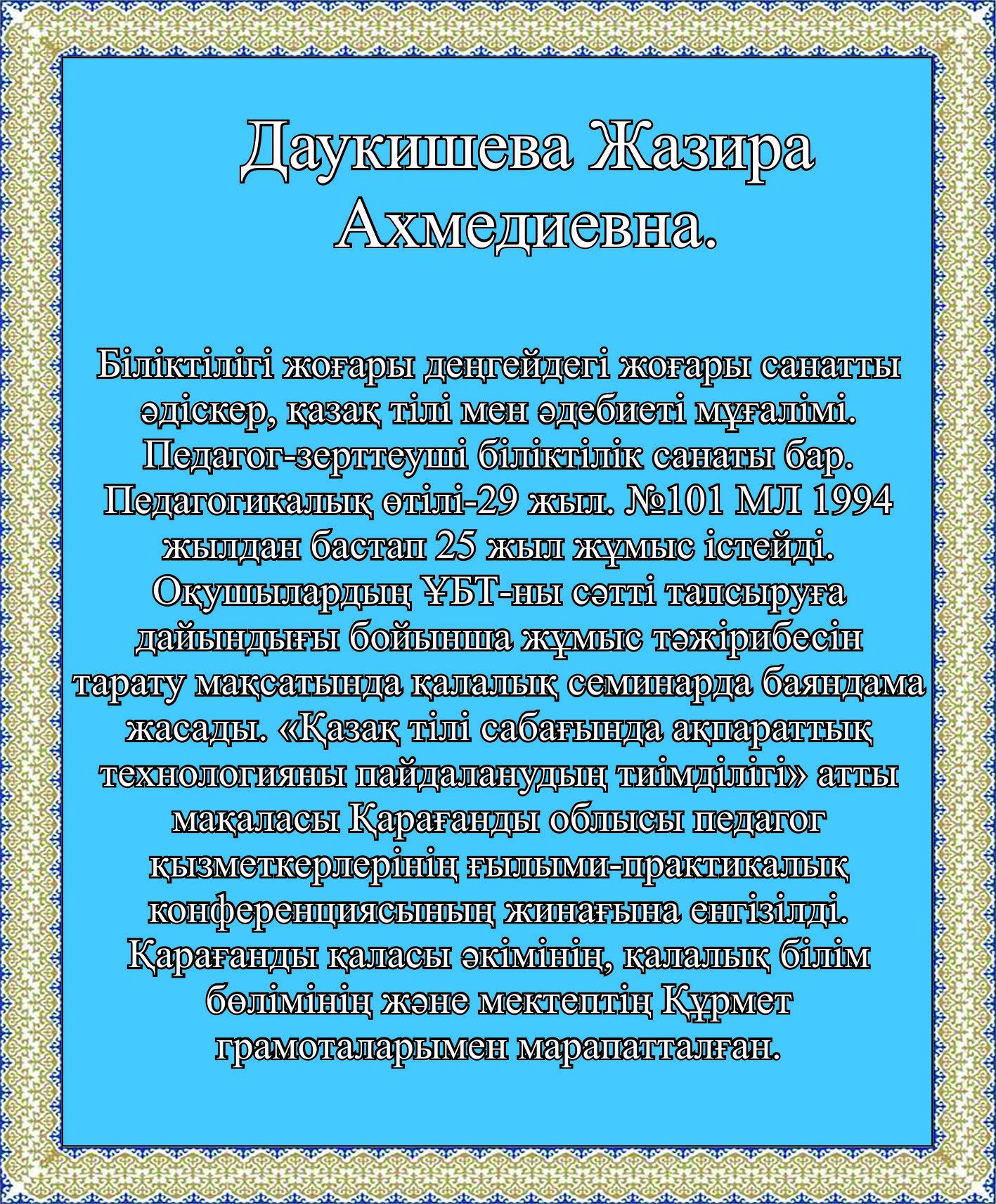 Даукишева Жазира Ахмедиевна.

Біліктілігі жоғары деңгейдегі жоғары санатты әдіскер, қазақ тілі мен әдебиеті мұғалімі. Педагог-зерттеуші біліктілік санаты бар. Педагогикалық өтілі-29 жыл. №101 МЛ 1994 жылдан бастап 25 жыл жұмыс істейді. Оқушылардың ҰБТ-ны сәтті тапсыруға дайындығы бойынша жұмыс тәжірибесін тарату мақсатында қалалық семинарда баяндама жасады. «Қазақ тілі сабағында ақпараттық технологияны пайдаланудың тиімділігі» атты мақаласы Қарағанды облысы педагог қызметкерлерінің ғылыми-практикалық конференциясының жинағына енгізілді. Қарағанды қаласы әкімінің, қалалық білім бөлімінің және мектептің Құрмет грамоталарымен марапатталған.